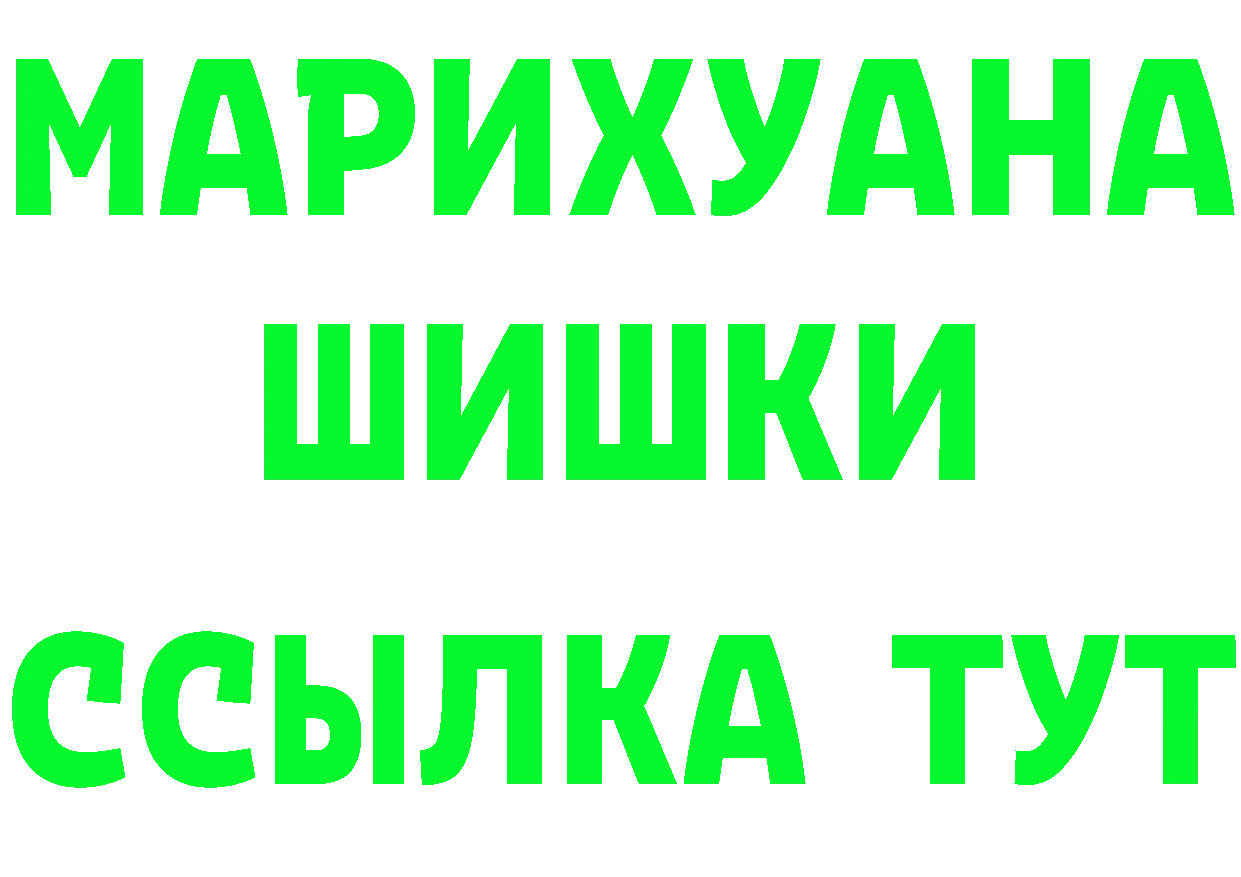 МАРИХУАНА ШИШКИ
ССЫЛКА ТУТ